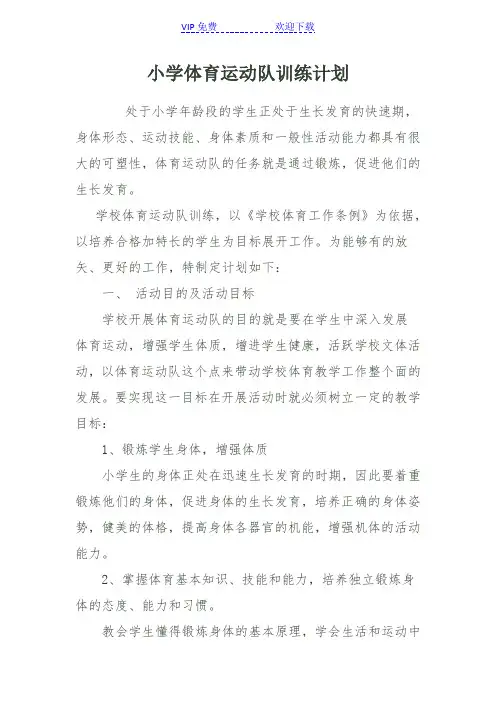 VIP 免费　　　　欢迎下载

小学体育运动队训练计划

处于小学年龄段的学生正处于生长发育的快速期，身体形态、运动技能、身体素质和一般性活动能力都具有很大的可塑性，体育运动队的任务就是通过锻炼，促进他们的生长发育。

学校体育运动队训练，以《学校体育工作条例》为依据，以培养合格加特长的学生为目标展开工作。为能够有的放矢、更好的工作，特制定计划如下：

一、　活动目的及活动目标

学校开展体育运动队的目的就是要在学生中深入发展体育运动，增强学生体质，增进学生健康，活跃学校文体活动，以体育运动队这个点来带动学校体育教学工作整个面的发展。要实现这一目标在开展活动时就必须树立一定的教学目标：

1、锻炼学生身体，增强体质

小学生的身体正处在迅速生长发育的时期，因此要着重锻炼他们的身体，促进身体的生长发育，培养正确的身体姿势，健美的体格，提高身体各器官的机能，增强机体的活动能力。

2、掌握体育基本知识、技能和能力，培养独立锻炼身体的态度、能力和习惯。

教会学生懂得锻炼身体的基本原理，学会生活和运动中